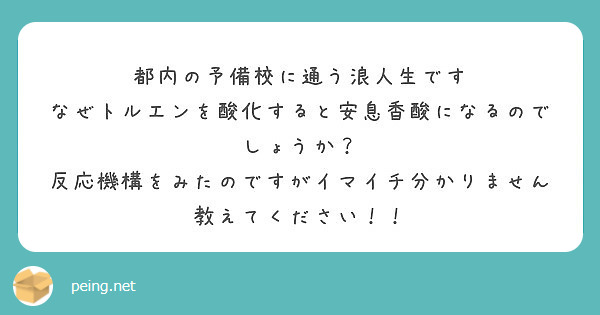 都内の予備校に通う浪人生です
なぜトルエンを酸化すると安息香酸になるのでしょうか？
反応機構をみたのですがイマイチ分かりません
教えてください！！

peing.net